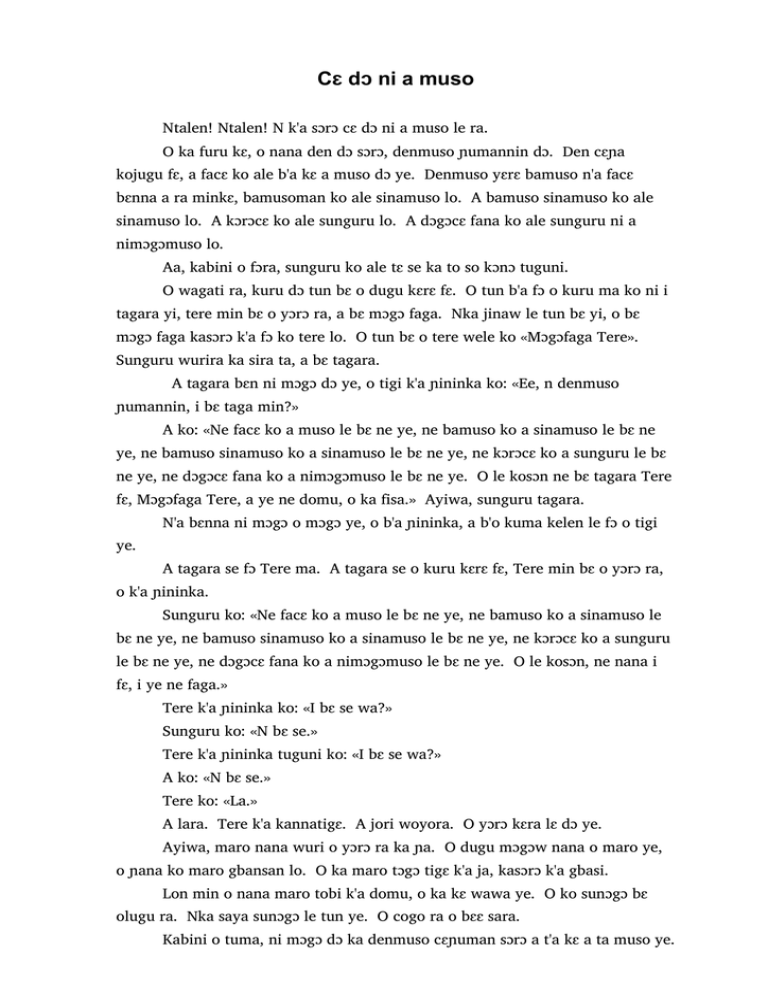 Cɛ dɔ ni a muso

Ntalen! Ntalen! N k'a sɔrɔ cɛ dɔ ni a muso le ra.

O ka furu kɛ, o nana den dɔ sɔrɔ, denmuso ɲumannin dɔ. Den cɛɲa kojugu fɛ, a facɛ ko ale b'a kɛ a muso dɔ ye. Denmuso yɛrɛ bamuso n'a facɛ bɛnna a ra minkɛ, bamusoman ko ale sinamuso lo. A bamuso sinamuso ko ale sinamuso lo. A kɔrɔcɛ ko ale sunguru lo. A dɔgɔcɛ fana ko ale sunguru ni a nimɔgɔmuso lo.

Aa, kabini o fɔra, sunguru ko ale tɛ se ka to so kɔnɔ tuguni.

O wagati ra, kuru dɔ tun bɛ o dugu kɛrɛ fɛ. O tun b'a fɔ o kuru ma ko ni i tagara yi, tere min bɛ o yɔrɔ ra, a bɛ mɔgɔ faga. Nka jinaw le tun bɛ yi, o bɛ mɔgɔ faga kasɔrɔ k'a fɔ ko tere lo. O tun bɛ o tere wele ko «Mɔgɔfaga Tere». Sunguru wurira ka sira ta, a bɛ tagara.

A tagara bɛn ni mɔgɔ dɔ ye, o tigi k'a ɲininka ko: «Ee, n denmuso ɲumannin, i bɛ taga min?»

A ko: «Ne facɛ ko a muso le bɛ ne ye, ne bamuso ko a sinamuso le bɛ ne ye, ne bamuso sinamuso ko a sinamuso le bɛ ne ye, ne kɔrɔcɛ ko a sunguru le bɛ ne ye, ne dɔgɔcɛ fana ko a nimɔgɔmuso le bɛ ne ye. O le kosɔn ne bɛ tagara Tere fɛ, Mɔgɔfaga Tere, a ye ne domu, o ka fisa.» Ayiwa, sunguru tagara.

N'a bɛnna ni mɔgɔ o mɔgɔ ye, o b'a ɲininka, a b'o kuma kelen le fɔ o tigi ye.

A tagara se fɔ Tere ma. A tagara se o kuru kɛrɛ fɛ, Tere min bɛ o yɔrɔ ra, o k'a ɲininka.

Sunguru ko: «Ne facɛ ko a muso le bɛ ne ye, ne bamuso ko a sinamuso le bɛ ne ye, ne bamuso sinamuso ko a sinamuso le bɛ ne ye, ne kɔrɔcɛ ko a sunguru le bɛ ne ye, ne dɔgɔcɛ fana ko a nimɔgɔmuso le bɛ ne ye. O le kosɔn, ne nana i fɛ, i ye ne faga.»

Tere k'a ɲininka ko: «I bɛ se wa?»

Sunguru ko: «N bɛ se.»

Tere k'a ɲininka tuguni ko: «I bɛ se wa?»

A ko: «N bɛ se.»

Tere ko: «La.»

A lara. Tere k'a kannatigɛ. A jori woyora. O yɔrɔ kɛra lɛ dɔ ye.

Ayiwa, maro nana wuri o yɔrɔ ra ka ɲa. O dugu mɔgɔw nana o maro ye, o ɲana ko maro gbansan lo. O ka maro tɔgɔ tigɛ k'a ja, kasɔrɔ k'a gbasi.

Lon min o nana maro tobi k'a domu, o ka kɛ wawa ye. O ko sunɔgɔ bɛ olugu ra. Nka saya sunɔgɔ le tun ye. O cogo ra o bɛɛ sara.

Kabini o tuma, ni mɔgɔ dɔ ka denmuso cɛɲuman sɔrɔ a t'a kɛ a ta muso ye.